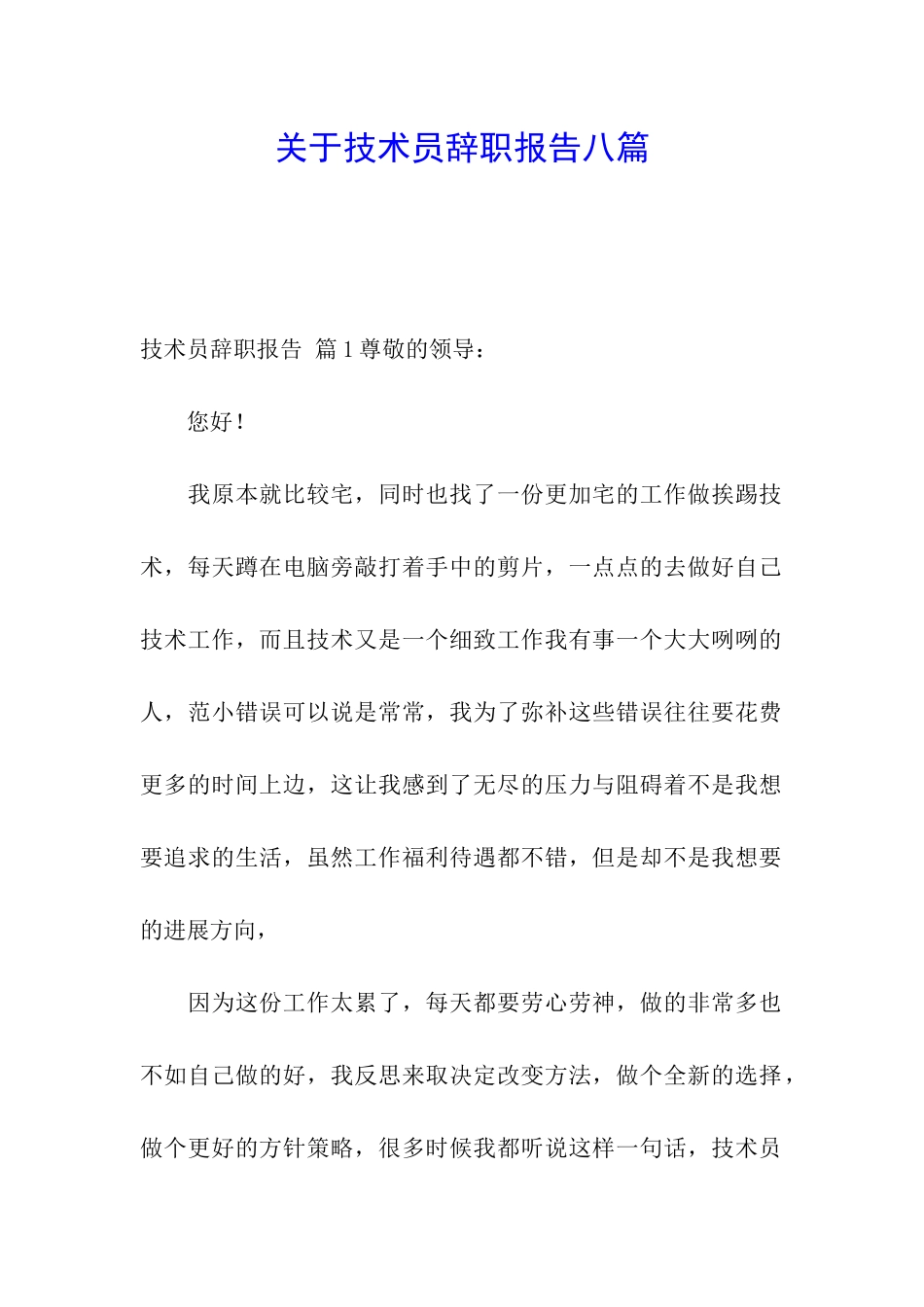 关于技术员辞职报告八篇

技术员辞职报告 篇1尊敬的领导：

您好！

我原本就比较宅，同时也找了一份更加宅的工作做挨踢技术，每天蹲在电脑旁敲打着手中的剪片，一点点的去做好自己技术工作，而且技术又是一个细致工作我有事一个大大咧咧的人，范小错误可以说是常常，我为了弥补这些错误往往要花费更多的时间上边，这让我感到了无尽的压力与阻碍着不是我想要追求的生活，虽然工作福利待遇都不错，但是却不是我想要的进展方向，

因为这份工作太累了，每天都要劳心劳神，做的非常多也不如自己做的好，我反思来取决定改变方法，做个全新的选择，做个更好的方针策略，很多时候我都听说这样一句话，技术员